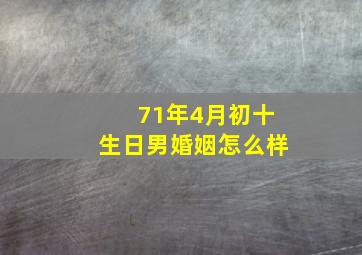 71年4月初十
生日男婚姻怎么样